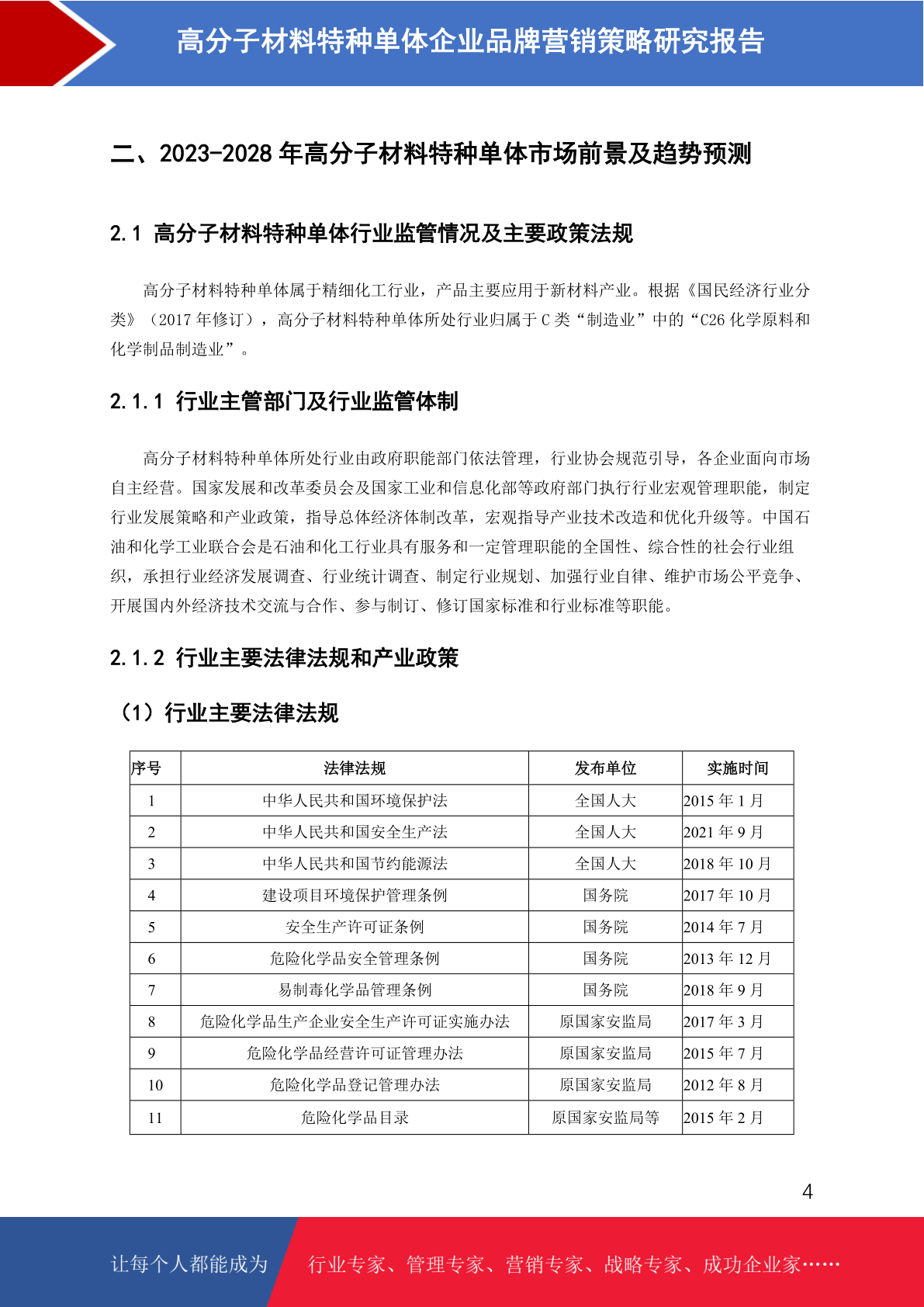 高分子材料特种单体企业品牌营销策略研究报告

二、2023-2028 年高分子材料特种单体市场前景及趋势预测

2.1 高分子材料特种单体行业监管情况及主要政策法规

高分子材料特种单体属于精细化工行业，产品主要应用于新材料产业。根据《国民经济行业分类》（2017 年修订），高分子材料特种单体所处行业归属于 C 类“制造业”中的“C26 化学原料和化学制品制造业”。

2.1.1 行业主管部门及行业监管体制

高分子材料特种单体所处行业由政府职能部门依法管理，行业协会规范引导，各企业面向市场自主经营。国家发展和改革委员会及国家工业和信息化部等政府部门执行行业宏观管理职能，制定行业发展策略和产业政策，指导总体经济体制改革，宏观指导产业技术改造和优化升级等。中国石油和化学工业联合会是石油和化工行业具有服务和一定管理职能的全国性、综合性的社会行业组织，承担行业经济发展调查、行业统计调查、制定行业规划、加强行业自律、维护市场公平竞争、开展国内外经济技术交流与合作、参与制订、修订国家标准和行业标准等职能。

2.1.2 行业主要法律法规和产业政策

（1）行业主要法律法规

| 序号 | 法律法规 | 发布单位 | 实施时间 |
|---|---|---|---|
| 1 | 中华人民共和国环境保护法 | 全国人大 | 2015 年 1 月 |
| 2 | 中华人民共和国安全生产法 | 全国人大 | 2021 年 9 月 |
| 3 | 中华人民共和国节约能源法 | 全国人大 | 2018 年 10 月 |
| 4 | 建设项目环境保护管理条例 | 国务院 | 2017 年 10 月 |
| 5 | 安全生产许可证条例 | 国务院 | 2014 年 7 月 |
| 6 | 危险化学品安全管理条例 | 国务院 | 2013 年 12 月 |
| 7 | 易制毒化学品管理条例 | 国务院 | 2018 年 9 月 |
| 8 | 危险化学品生产企业安全生产许可证实施办法 | 原国家安监局 | 2017 年 3 月 |
| 9 | 危险化学品经营许可证管理办法 | 原国家安监局 | 2015 年 7 月 |
| 10 | 危险化学品登记管理办法 | 原国家安监局 | 2012 年 8 月 |
| 11 | 危险化学品目录 | 原国家安监局等 | 2015 年 2 月 |

4

让每个人都能成为 行业专家、管理专家、营销专家、战略专家、成功企业家……